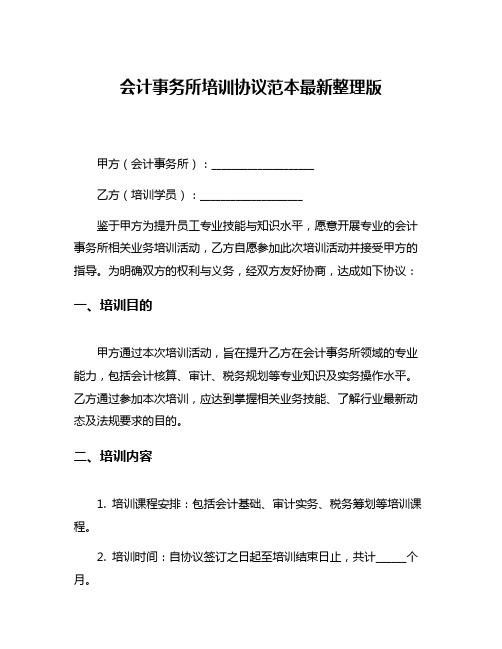 会计事务所培训协议范本最新整理版

甲方（会计事务所）：__________________

乙方（培训学员）：__________________

鉴于甲方为提升员工专业技能与知识水平，愿意开展专业的会计事务所相关业务培训活动，乙方自愿参加此次培训活动并接受甲方的指导。为明确双方的权利与义务，经双方友好协商，达成如下协议：

一、培训目的

甲方通过本次培训活动，旨在提升乙方在会计事务所领域的专业能力，包括会计核算、审计、税务规划等专业知识及实务操作水平。乙方通过参加本次培训，应达到掌握相关业务技能、了解行业最新动态及法规要求的目的。

二、培训内容

1. 培训课程安排：包括会计基础、审计实务、税务筹划等培训课程。

2. 培训时间：自协议签订之日起至培训结束日止，共计_____个月。